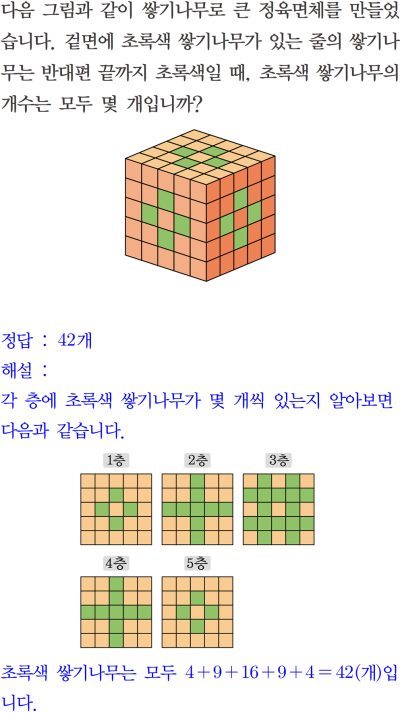 다음 그림과 같이 쌓기나무로 큰 정육면체를 만들었습니다. 겉면에 초록색 쌓기나무가 있는 줄의 쌓기나무는 반대편 끝까지 초록색일 때, 초록색 쌓기나무의 개수는 모두 몇 개입니까?

정답 : 42개

해설 :

각 층에 초록색 쌓기나무가 몇 개씩 있는지 알아보면 다음과 같습니다.

1층

2층

3층

4층

5층

초록색 쌓기나무는 모두 $4+9+16+9+4=42$(개)입니다.